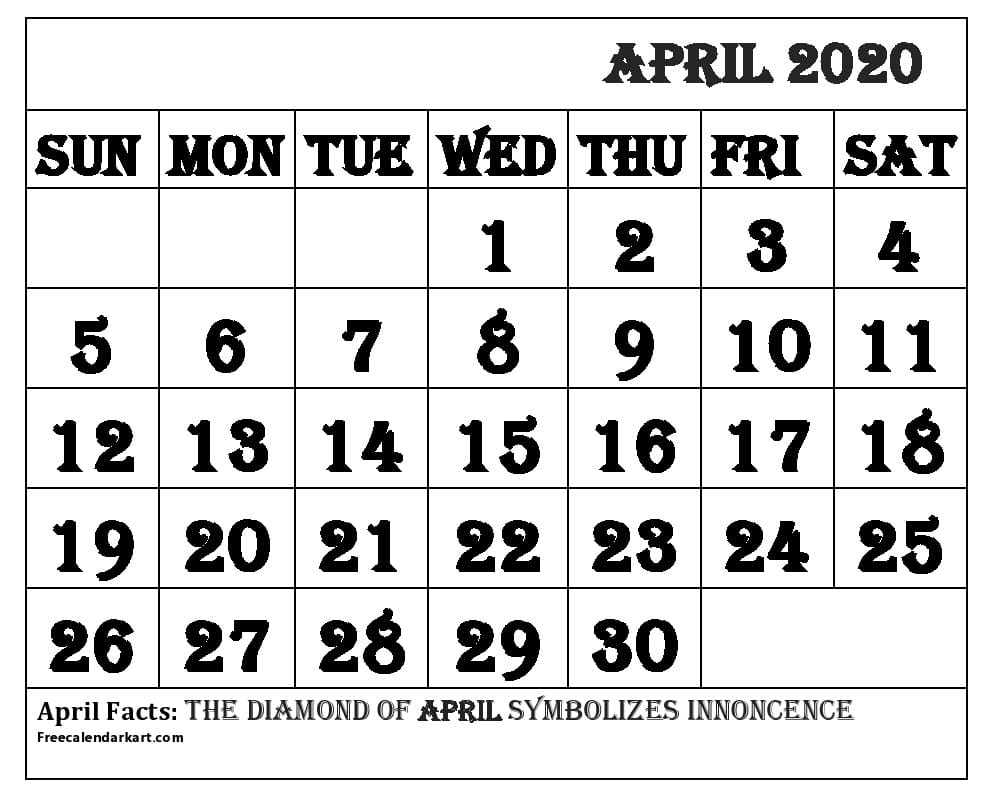 APRIL 2020

| SUN | MON | TUE | WED | THU | FRI | SAT |
|---|---|---|---|---|---|---|
| | | | 1 | 2 | 3 | 4 |
| 5 | 6 | 7 | 8 | 9 | 10 | 11 |
| 12 | 13 | 14 | 15 | 16 | 17 | 18 |
| 19 | 20 | 21 | 22 | 23 | 24 | 25 |
| 26 | 27 | 28 | 29 | 30 | | |

April Facts: THE DIAMOND OF APRIL SYMBOLIZES INNONCENCE

Freecalendarkart.com